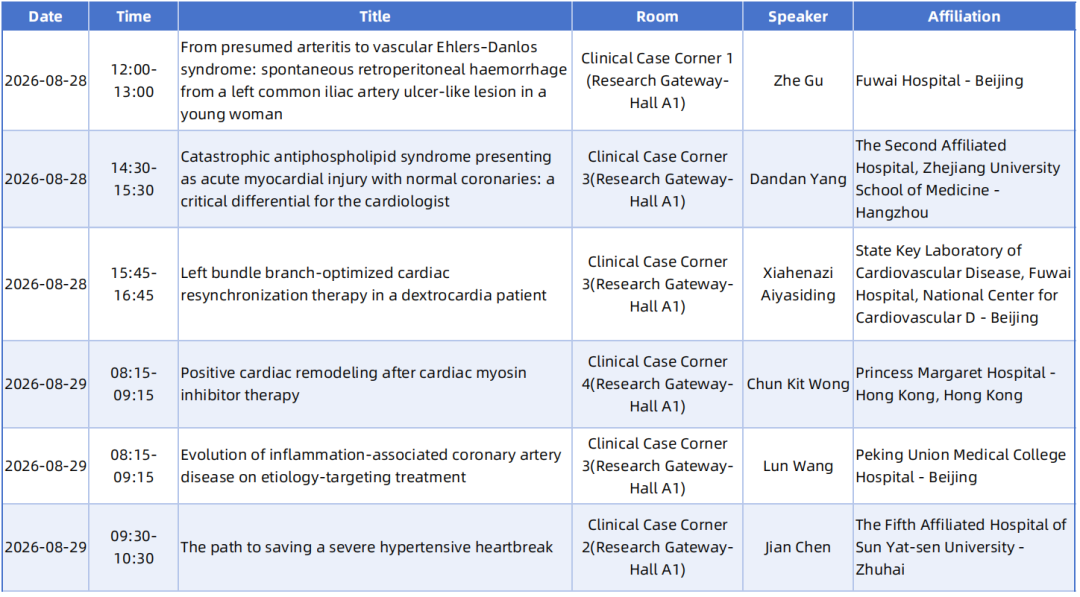 | Date | Time | Title | Room | Speaker | Affiliation |
|---|---|---|---|---|---|
| 2026-08-28 | 12:00-13:00 | From presumed arteritis to vascular Ehlers-Danlos syndrome: spontaneous retroperitoneal haemorrhage from a left common iliac artery ulcer-like lesion in a young woman | Clinical Case Corner 1 (Research Gateway-Hall A1) | Zhe Gu | Fuwai Hospital - Beijing |
| 2026-08-28 | 14:30-15:30 | Catastrophic antiphospholipid syndrome presenting as acute myocardial injury with normal coronaries: a critical differential for the cardiologist | Clinical Case Corner 3(Research Gateway-Hall A1) | Dandan Yang | The Second Affiliated Hospital, Zhejiang University School of Medicine - Hangzhou |
| 2026-08-28 | 15:45-16:45 | Left bundle branch-optimized cardiac resynchronization therapy in a dextrocardia patient | Clinical Case Corner 3(Research Gateway-Hall A1) | Xiahenazi Aiyasiding | State Key Laboratory of Cardiovascular Disease, Fuwai Hospital, National Center for Cardiovascular D - Beijing |
| 2026-08-29 | 08:15-09:15 | Positive cardiac remodeling after cardiac myosin inhibitor therapy | Clinical Case Corner 4(Research Gateway-Hall A1) | Chun Kit Wong | Princess Margaret Hospital - Hong Kong, Hong Kong |
| 2026-08-29 | 08:15-09:15 | Evolution of inflammation-associated coronary artery disease on etiology-targeting treatment | Clinical Case Corner 3(Research Gateway-Hall A1) | Lun Wang | Peking Union Medical College Hospital - Beijing |
| 2026-08-29 | 09:30-10:30 | The path to saving a severe hypertensive heartbreak | Clinical Case Corner 2(Research Gateway-Hall A1) | Jian Chen | The Fifth Affiliated Hospital of Sun Yat-sen University - Zhuhai |